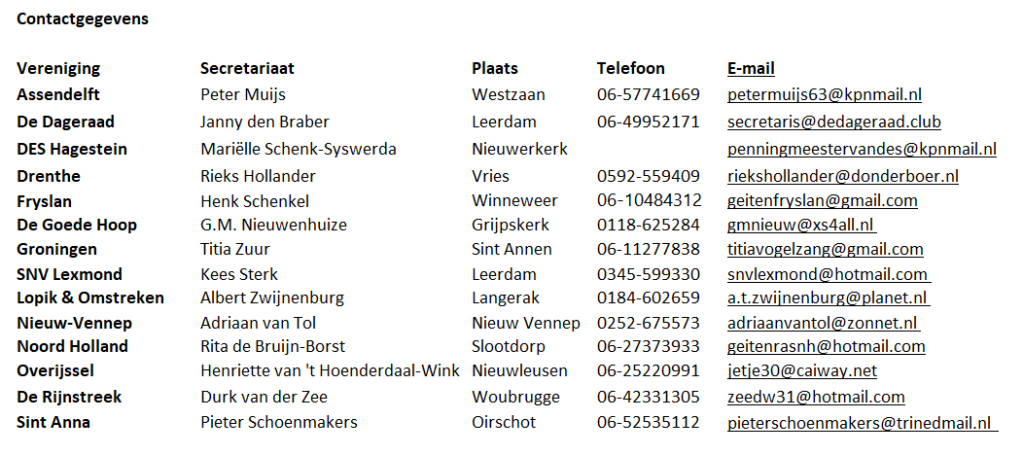 Contactgegevens

| Vereniging | Secretariaat | Plaats | Telefoon | E-mail |
|---|---|---|---|---|
| Assendelft | Peter Muijs | Westzaan | 06-57741669 | petermuijs63@kpnmail.nl |
| De Dageraad | Janny den Braber | Leerdam | 06-49952171 | secretaris@dedageraad.club |
| DES Hagestein | Mariëlle Schenk-Syswerda | Nieuwerkerk | | penningmeestervandes@kpnmail.nl |
| Drenthe | Rieks Hollander | Vries | 0592-559409 | riekshollander@donderboer.nl |
| Fryslan | Henk Schenkel | Winneweer | 06-10484312 | geitenfryslan@gmail.com |
| De Goede Hoop | G.M. Nieuwenhuize | Grijpskerk | 0118-625284 | gmnieuw@xs4all.nl |
| Groningen | Titia Zuur | Sint Annen | 06-11277838 | titiavogelzang@gmail.com |
| SNV Lexmond | Kees Sterk | Leerdam | 0345-599330 | snvlexmond@hotmail.com |
| Lopik & Omstreken | Albert Zwijnenburg | Langerak | 0184-602659 | a.t.zwijnenburg@planet.nl |
| Nieuw-Vennep | Adriaan van Tol | Nieuw Vennep | 0252-675573 | adriaanvantol@zonnet.nl |
| Noord Holland | Rita de Bruijn-Borst | Slootdorp | 06-27373933 | geitenrasnh@hotmail.com |
| Overijssel | Henriette van 't Hoenderdaal-Wink | Nieuwleusen | 06-25220991 | jetje30@caiway.net |
| De Rijnstreek | Durk van der Zee | Woubrugge | 06-42331305 | zeedw31@hotmail.com |
| Sint Anna | Pieter Schoenmakers | Oirschot | 06-52535112 | pieterschoenmakers@trinedmail.nl |